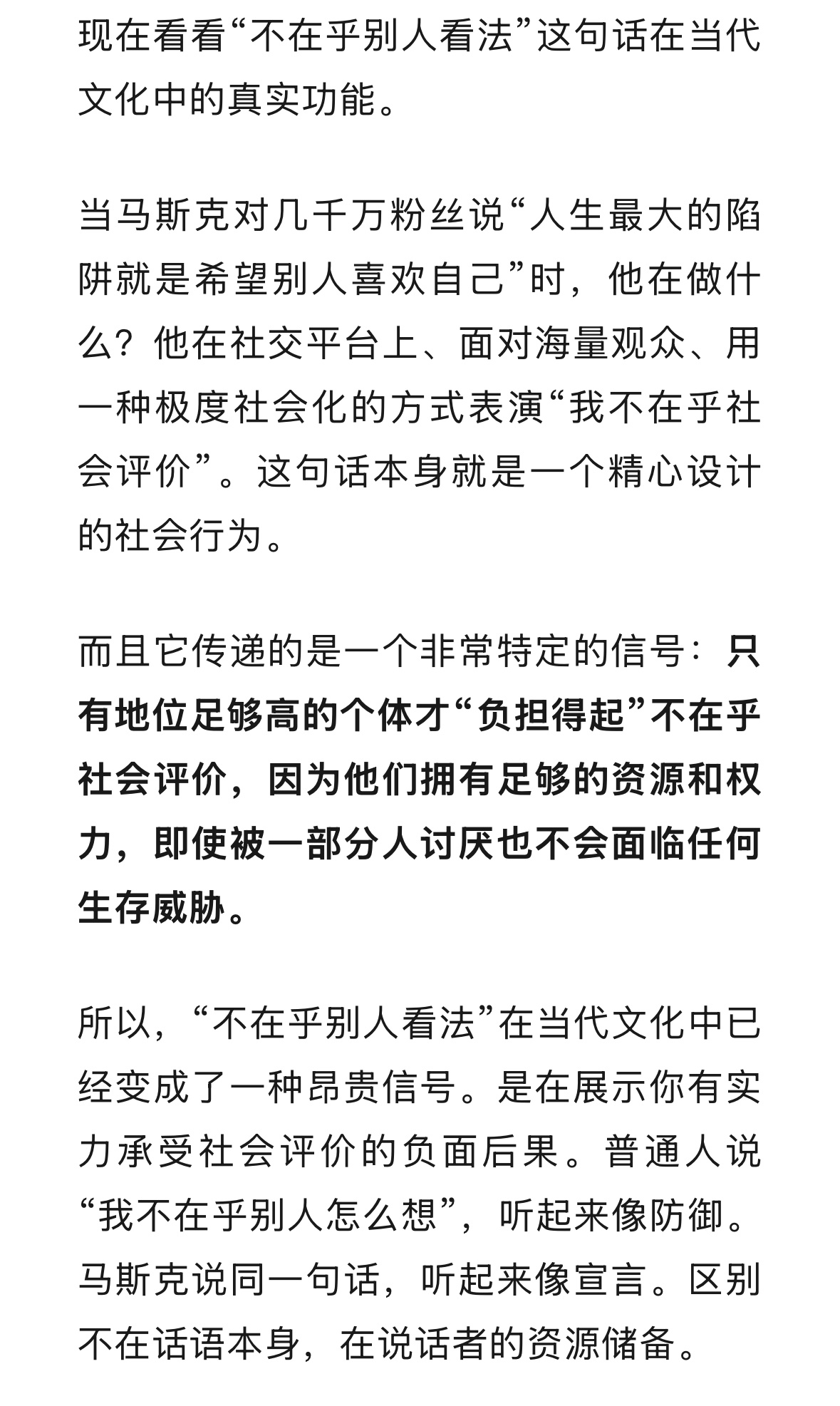 现在看看“不在乎别人看法”这句话在当代文化中的真实功能。

当马斯克对几千万粉丝说“人生最大的陷阱就是希望别人喜欢自己”时，他在做什么？他在社交平台上、面对海量观众、用一种极度社会化的方式表演“我不在乎社会评价”。这句话本身就是一个精心设计的社会行为。

而且它传递的是一个非常特定的信号：只有地位足够高的个体才“负担得起”不在乎社会评价，因为他们拥有足够的资源和权力，即使被一部分人讨厌也不会面临任何生存威胁。

所以，“不在乎别人看法”在当代文化中已经变成了一种昂贵信号。是在展示你有实力承受社会评价的负面后果。普通人说“我不在乎别人怎么想”，听起来像防御。马斯克说同一句话，听起来像宣言。区别不在话语本身，在说话者的资源储备。